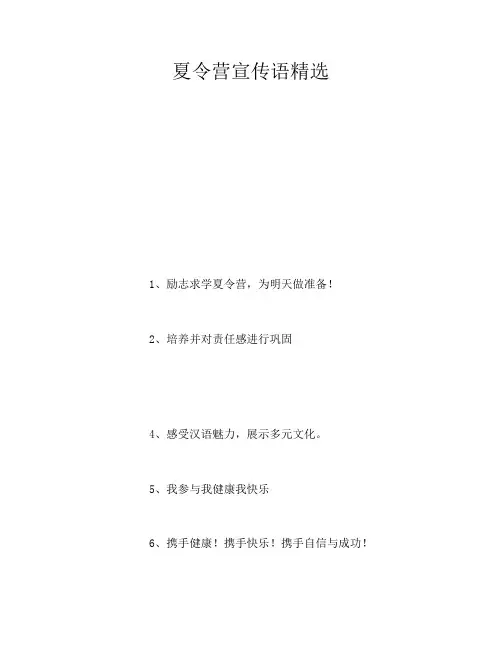 夏令营宣传语精选

1、励志求学夏令营，为明天做准备！

2、培养并对责任感进行巩固

4、感受汉语魅力，展示多元文化。

5、我参与我健康我快乐

6、携手健康！携手快乐！携手自信与成功！